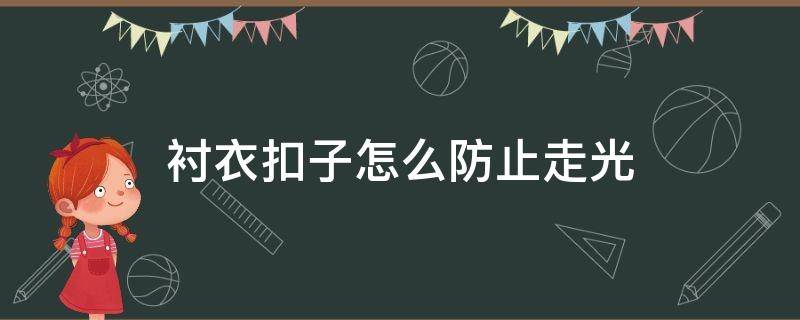 衬衣扣子怎么防止走光